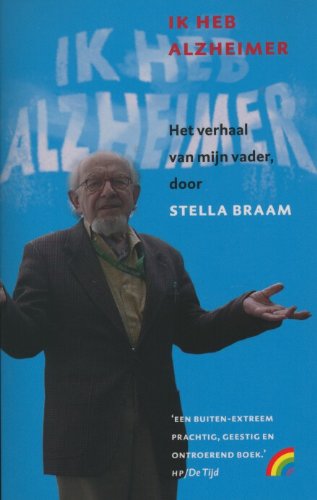 IK HEB ALZHEIMER

IK HEB ALZHEIMER

Het verhaal van mijn vader, door

STELLA BRAAM

'EEN BUITEN-EXTREEM PRACHTIG, GEESTIG EN ONTROEREND BOEK.'
HP/De Tijd